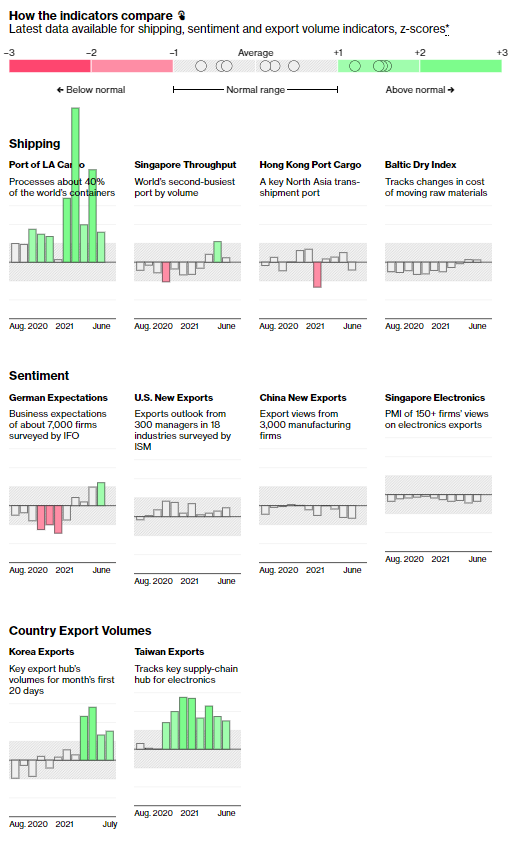 How the indicators compare
Latest data available for shipping, sentiment and export volume indicators, z-scores*

−3 −2 −1 Average +1 +2 +3

← Below normal Normal range Above normal →

Shipping

Port of LA Cargo
Processes about 40% of the world's containers
Aug. 2020 2021 June

Singapore Throughput
World's second-busiest port by volume
Aug. 2020 2021 June

Hong Kong Port Cargo
A key North Asia transshipment port
Aug. 2020 2021 June

Baltic Dry Index
Tracks changes in cost of moving raw materials
Aug. 2020 2021 June

Sentiment

German Expectations
Business expectations of about 7,000 firms surveyed by IFO
Aug. 2020 2021 June

U.S. New Exports
Exports outlook from 300 managers in 18 industries surveyed by ISM
Aug. 2020 2021 June

China New Exports
Export views from 3,000 manufacturing firms
Aug. 2020 2021 June

Singapore Electronics
PMI of 150+ firms' views on electronics exports
Aug. 2020 2021 June

Country Export Volumes

Korea Exports
Key export hub's volumes for month's first 20 days
Aug. 2020 2021 July

Taiwan Exports
Tracks key supply-chain hub for electronics
Aug. 2020 2021 June